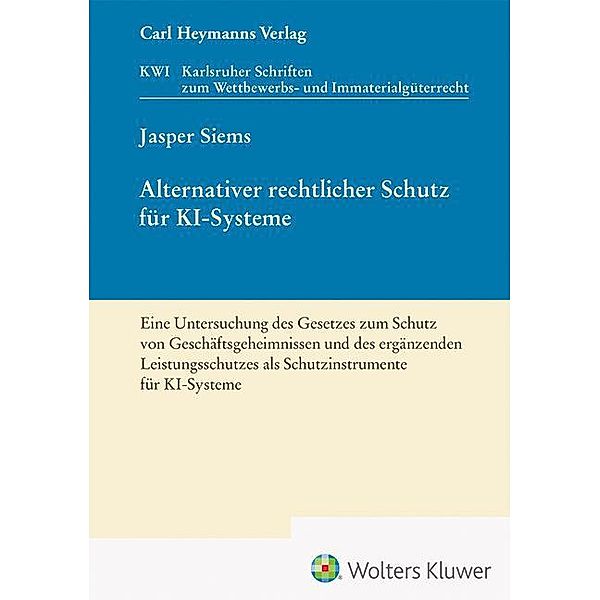 Carl Heymanns Verlag

KWI Karlsruher Schriften zum Wettbewerbs- und Immaterialgüterrecht

Jasper Siems

Alternativer rechtlicher Schutz für KI-Systeme

Eine Untersuchung des Gesetzes zum Schutz von Geschäftsgeheimnissen und des ergänzenden Leistungsschutzes als Schutzinstrumente für KI-Systeme

Wolters Kluwer